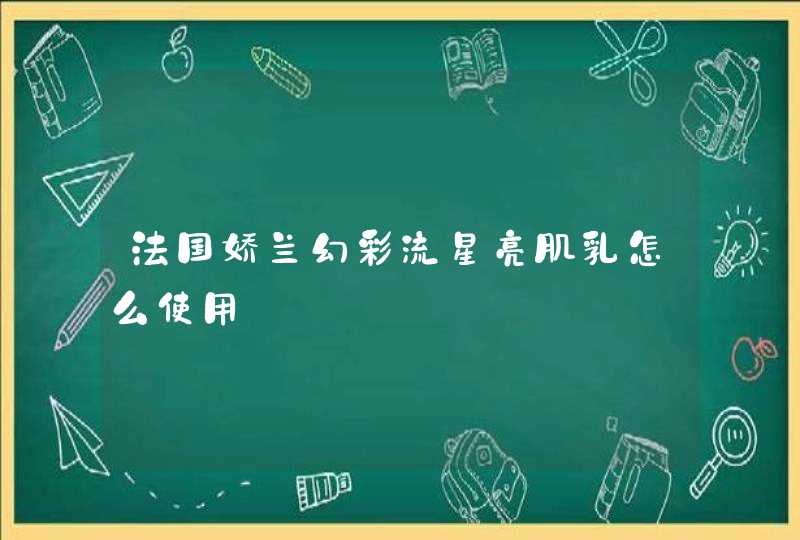 法国娇兰幻彩流星亮肌乳怎么使用